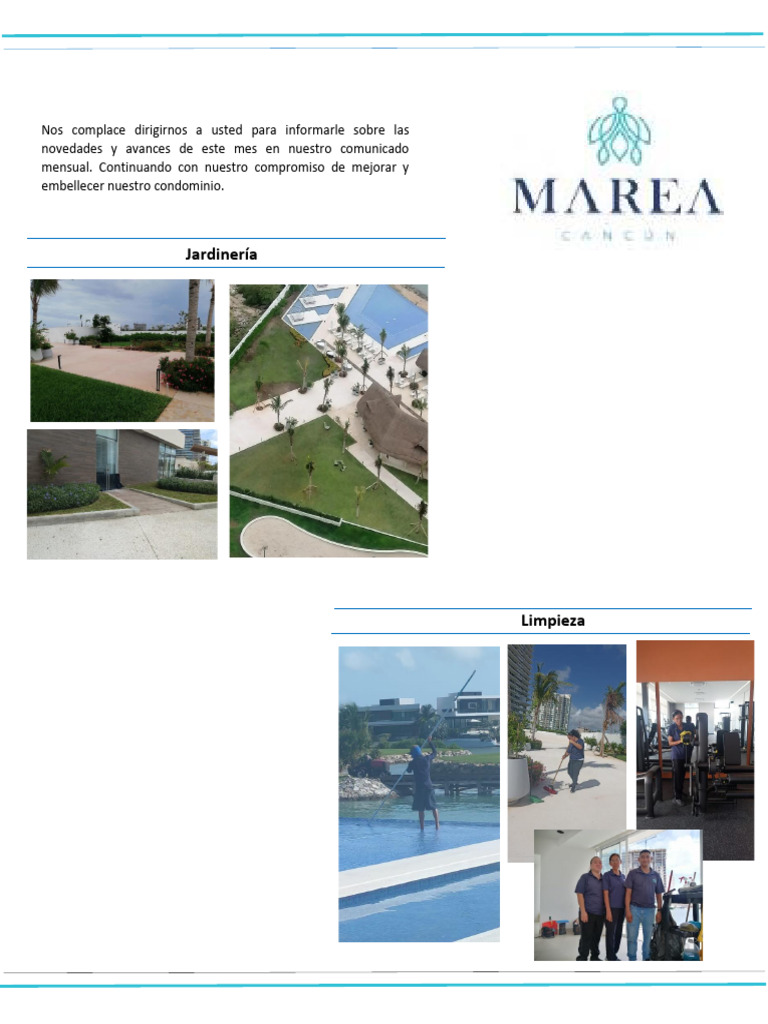 Nos complace dirigirnos a usted para informarle sobre las novedades y avances de este mes en nuestro comunicado mensual. Continuando con nuestro compromiso de mejorar y embellecer nuestro condominio.

MAREA
CANCÚN

Jardinería

Limpieza